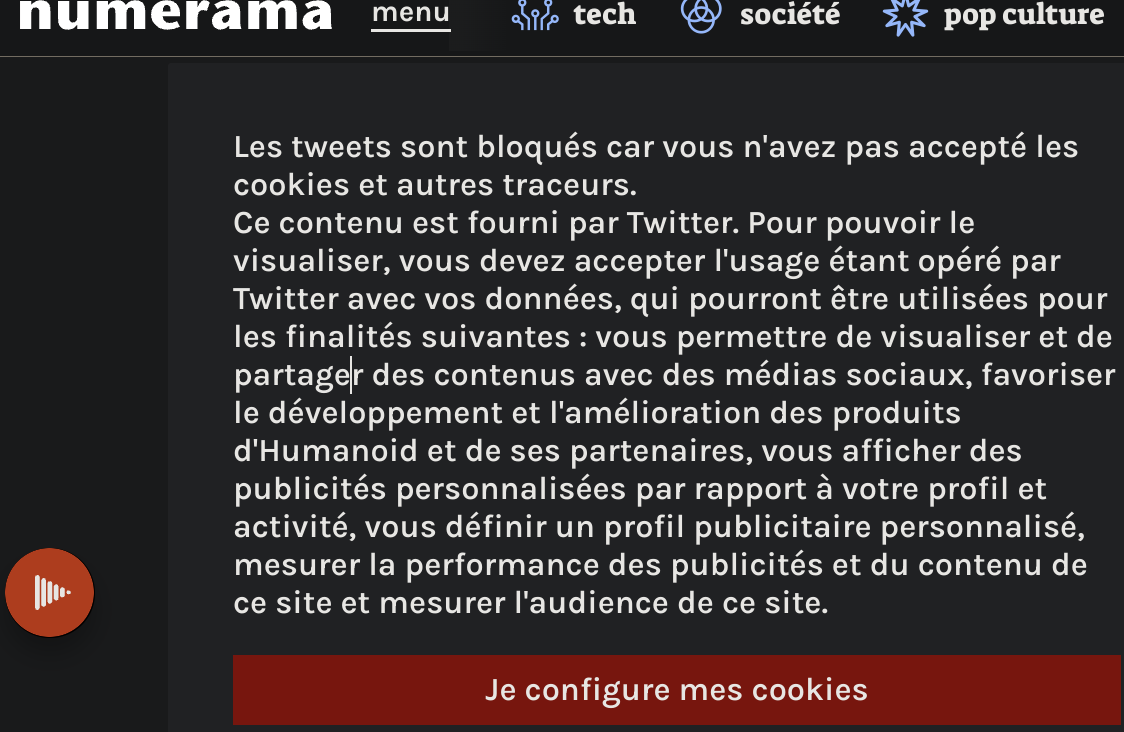 numerama menu tech société pop culture

Les tweets sont bloqués car vous n'avez pas accepté les cookies et autres traceurs.
Ce contenu est fourni par Twitter. Pour pouvoir le visualiser, vous devez accepter l'usage étant opéré par Twitter avec vos données, qui pourront être utilisées pour les finalités suivantes : vous permettre de visualiser et de partager des contenus avec des médias sociaux, favoriser le développement et l'amélioration des produits d'Humanoid et de ses partenaires, vous afficher des publicités personnalisées par rapport à votre profil et activité, vous définir un profil publicitaire personnalisé, mesurer la performance des publicités et du contenu de ce site et mesurer l'audience de ce site.

Je configure mes cookies